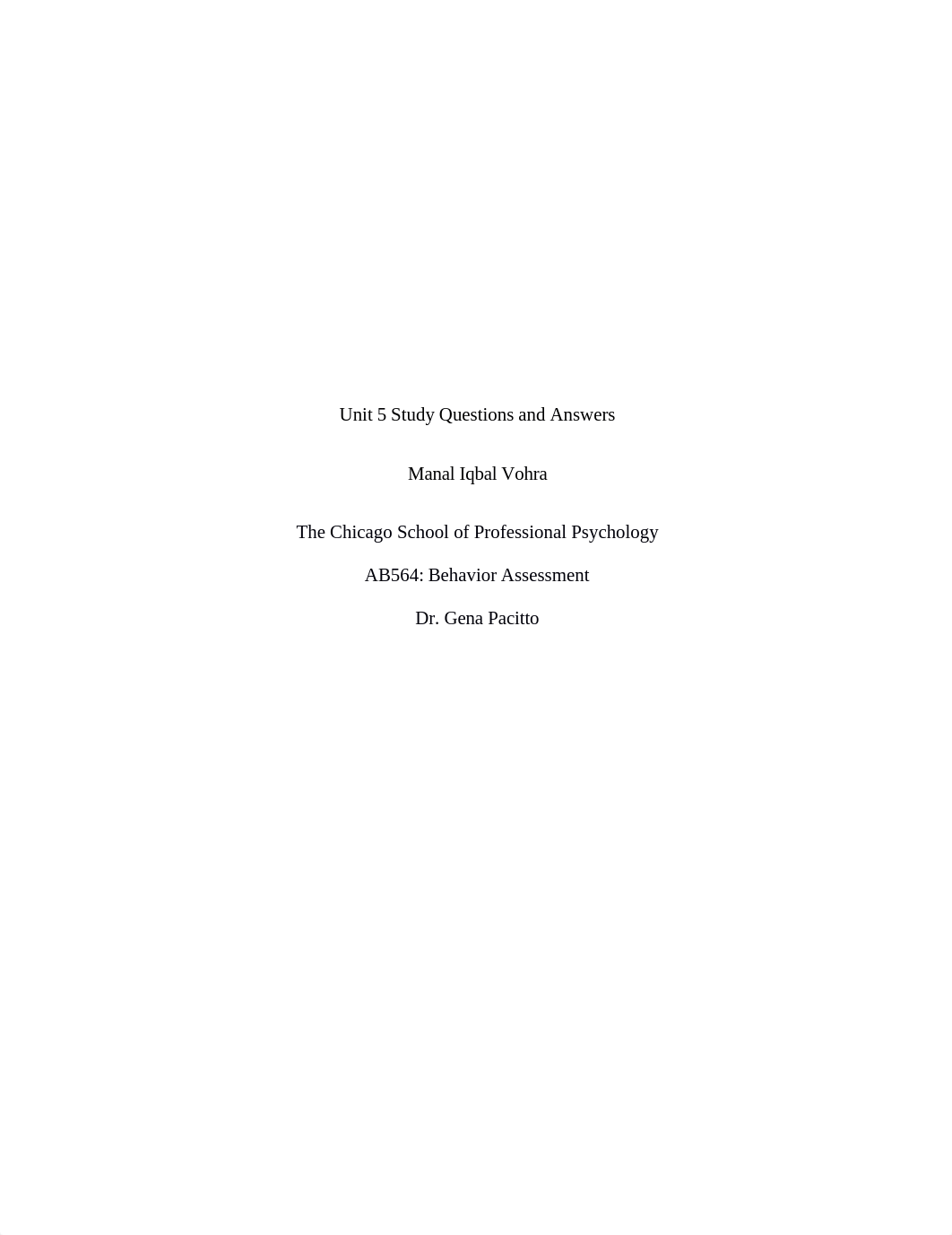 Unit 5 Study Questions and Answers

Manal Iqbal Vohra

The Chicago School of Professional Psychology

AB564: Behavior Assessment

Dr. Gena Pacitto